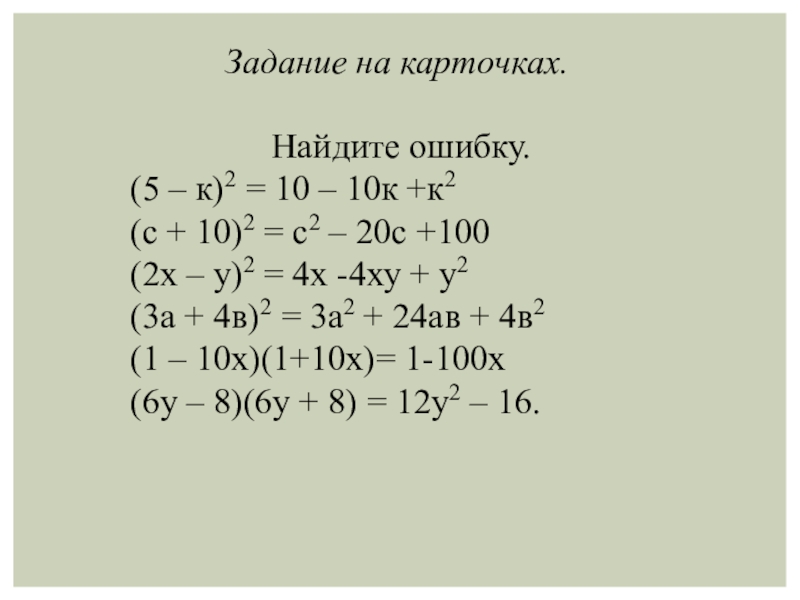 Задание на карточках.

Найдите ошибку.

$(5 – к)^2 = 10 – 10к + к^2$
$(с + 10)^2 = с^2 – 20с + 100$
$(2х – у)^2 = 4х - 4ху + у^2$
$(3а + 4в)^2 = 3а^2 + 24ав + 4в^2$
$(1 – 10х)(1+10х) = 1-100х$
$(6у – 8)(6у + 8) = 12у^2 – 16.$